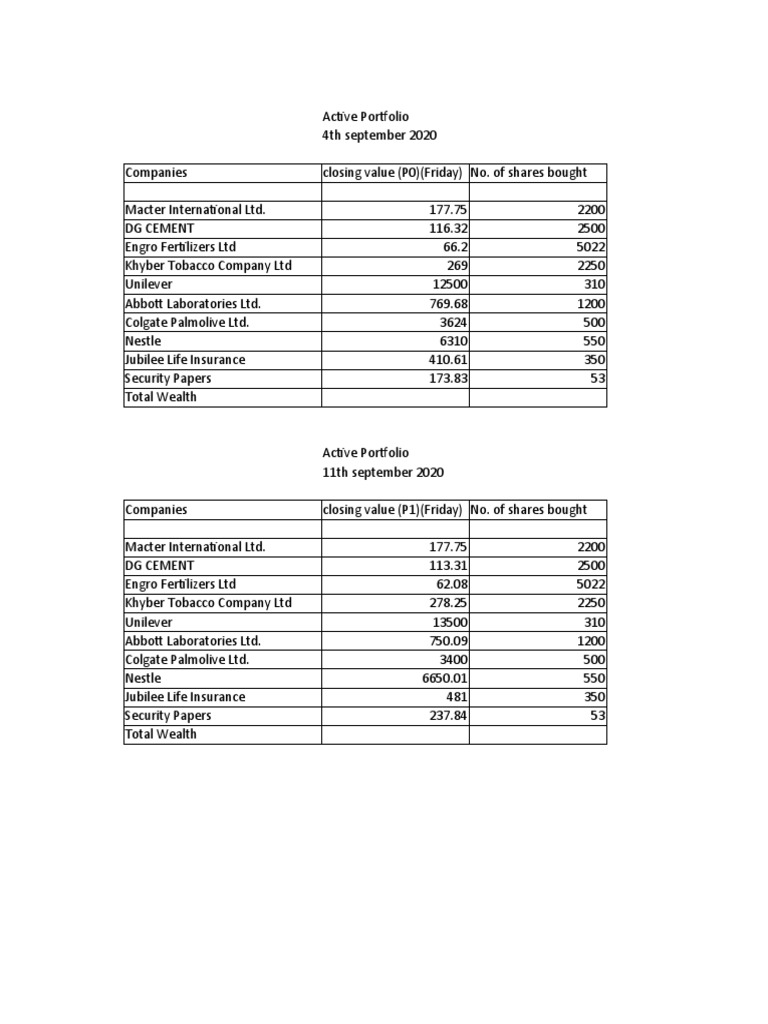 Active Portfolio
4th september 2020

| Companies | closing value (P0)(Friday) | No. of shares bought |
|---|---|---|
| | | |
| Macter International Ltd. | 177.75 | 2200 |
| DG CEMENT | 116.32 | 2500 |
| Engro Fertilizers Ltd | 66.2 | 5022 |
| Khyber Tobacco Company Ltd | 269 | 2250 |
| Unilever | 12500 | 310 |
| Abbott Laboratories Ltd. | 769.68 | 1200 |
| Colgate Palmolive Ltd. | 3624 | 500 |
| Nestle | 6310 | 550 |
| Jubilee Life Insurance | 410.61 | 350 |
| Security Papers | 173.83 | 53 |
| Total Wealth | | |

Active Portfolio
11th september 2020

| Companies | closing value (P1)(Friday) | No. of shares bought |
|---|---|---|
| | | |
| Macter International Ltd. | 177.75 | 2200 |
| DG CEMENT | 113.31 | 2500 |
| Engro Fertilizers Ltd | 62.08 | 5022 |
| Khyber Tobacco Company Ltd | 278.25 | 2250 |
| Unilever | 13500 | 310 |
| Abbott Laboratories Ltd. | 750.09 | 1200 |
| Colgate Palmolive Ltd. | 3400 | 500 |
| Nestle | 6650.01 | 550 |
| Jubilee Life Insurance | 481 | 350 |
| Security Papers | 237.84 | 53 |
| Total Wealth | | |